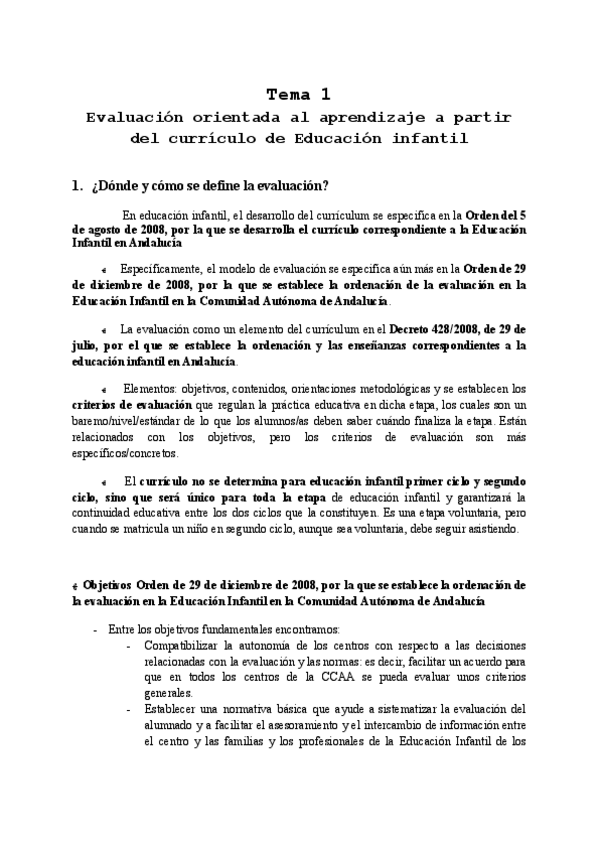 Tema 1

Evaluación orientada al aprendizaje a partir del currículo de Educación infantil

1. ¿Dónde y cómo se define la evaluación?

En educación infantil, el desarrollo del currículum se especifica en la Orden del 5 de agosto de 2008, por la que se desarrolla el currículo correspondiente a la Educación Infantil en Andalucía

Específicamente, el modelo de evaluación se especifica aún más en la Orden de 29 de diciembre de 2008, por la que se establece la ordenación de la evaluación en la Educación Infantil en la Comunidad Autónoma de Andalucía.

La evaluación como un elemento del currículum en el Decreto 428/2008, de 29 de julio, por el que se establece la ordenación y las enseñanzas correspondientes a la educación infantil en Andalucía.

Elementos: objetivos, contenidos, orientaciones metodológicas y se establecen los criterios de evaluación que regulan la práctica educativa en dicha etapa, los cuales son un baremo/nivel/estándar de lo que los alumnos/as deben saber cuándo finaliza la etapa. Están relacionados con los objetivos, pero los criterios de evaluación son más específicos/concretos.

El currículo no se determina para educación infantil primer ciclo y segundo ciclo, sino que será único para toda la etapa de educación infantil y garantizará la continuidad educativa entre los dos ciclos que la constituyen. Es una etapa voluntaria, pero cuando se matricula un niño en segundo ciclo, aunque sea voluntaria, debe seguir asistiendo.

Objetivos Orden de 29 de diciembre de 2008, por la que se establece la ordenación de la evaluación en la Educación Infantil en la Comunidad Autónoma de Andalucía

- Entre los objetivos fundamentales encontramos:
- Compatibilizar la autonomía de los centros con respecto a las decisiones relacionadas con la evaluación y las normas: es decir, facilitar un acuerdo para que en todos los centros de la CCAA se pueda evaluar unos criterios generales.
- Establecer una normativa básica que ayude a sistematizar la evaluación del alumnado y a facilitar el asesoramiento y el intercambio de información entre el centro y las familias y los profesionales de la Educación Infantil de los